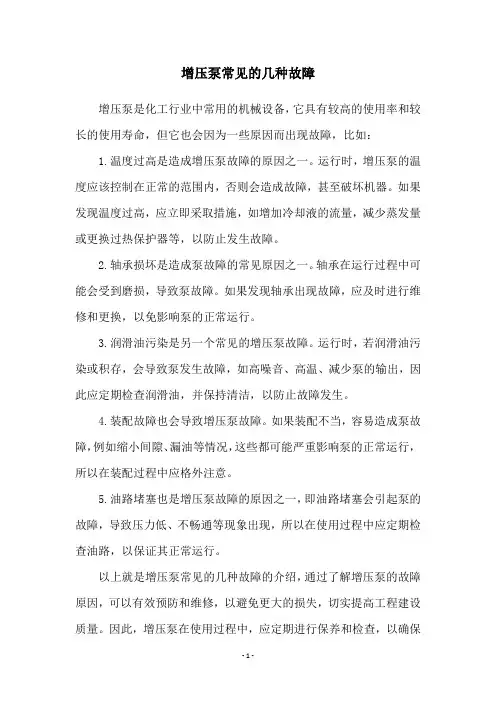 增压泵常见的几种故障

增压泵是化工行业中常用的机械设备，它具有较高的使用率和较长的使用寿命，但它也会因为一些原因而出现故障，比如：

1.温度过高是造成增压泵故障的原因之一。运行时，增压泵的温度应该控制在正常的范围内，否则会造成故障，甚至破坏机器。如果发现温度过高，应立即采取措施，如增加冷却液的流量，减少蒸发量或更换过热保护器等，以防止发生故障。

2.轴承损坏是造成泵故障的常见原因之一。轴承在运行过程中可能会受到磨损，导致泵故障。如果发现轴承出现故障，应及时进行维修和更换，以免影响泵的正常运行。

3.润滑油污染是另一个常见的增压泵故障。运行时，若润滑油污染或积存，会导致泵发生故障，如高噪音、高温、减少泵的输出，因此应定期检查润滑油，并保持清洁，以防止故障发生。

4.装配故障也会导致增压泵故障。如果装配不当，容易造成泵故障，例如缩小间隙、漏油等情况，这些都可能严重影响泵的正常运行，所以在装配过程中应格外注意。

5.油路堵塞也是增压泵故障的原因之一，即油路堵塞会引起泵的故障，导致压力低、不畅通等现象出现，所以在使用过程中应定期检查油路，以保证其正常运行。

以上就是增压泵常见的几种故障的介绍，通过了解增压泵的故障原因，可以有效预防和维修，以避免更大的损失，切实提高工程建设质量。因此，增压泵在使用过程中，应定期进行保养和检查，以确保

- 1 -